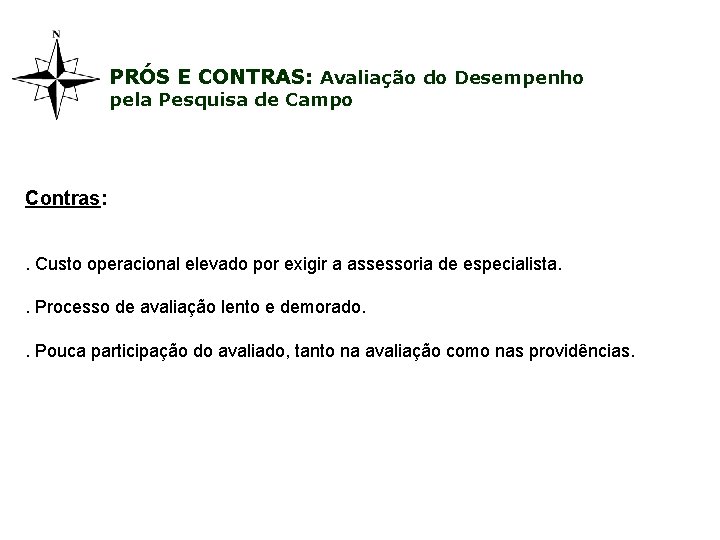 N

PRÓS E CONTRAS: Avaliação do Desempenho pela Pesquisa de Campo

Contras:

. Custo operacional elevado por exigir a assessoria de especialista.

. Processo de avaliação lento e demorado.

. Pouca participação do avaliado, tanto na avaliação como nas providências.